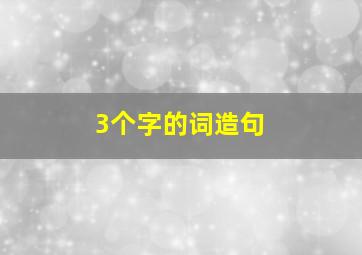 3个字的词造句